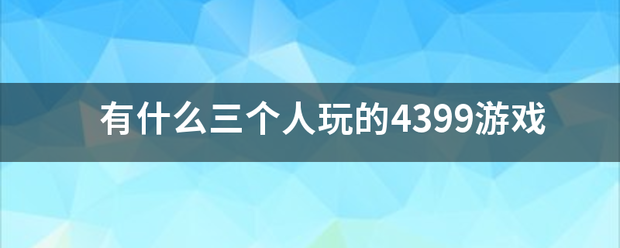 有什么三个人玩的4399游戏